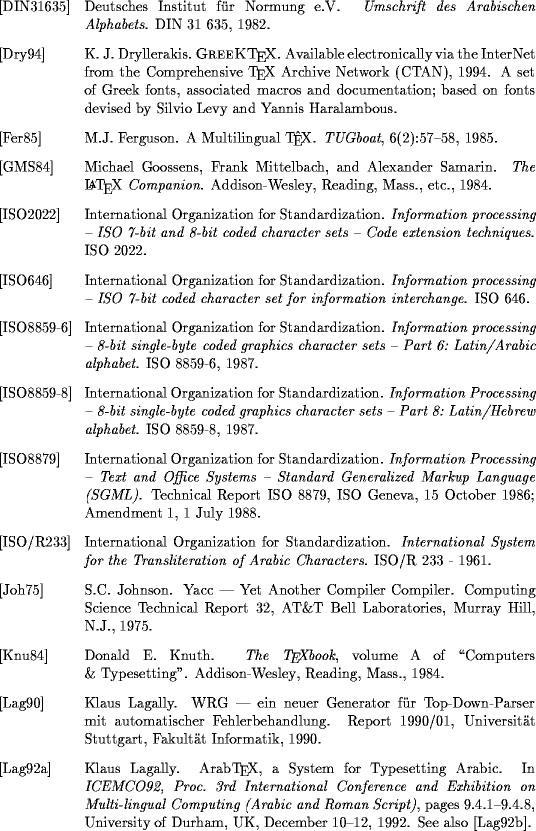 [DIN31635] Deutsches Institut für Normung e.V. Umschrift des Arabischen Alphabets. DIN 31 635, 1982.

[Dry94] K. J. Dryllerakis. GREEKTEX. Available electronically via the InterNet from the Comprehensive TEX Archive Network (CTAN), 1994. A set of Greek fonts, associated macros and documentation; based on fonts devised by Silvio Levy and Yannis Haralambous.

[Fer85] M.J. Ferguson. A Multilingual TEX. TUGboat, 6(2):57–58, 1985.

[GMS84] Michael Goossens, Frank Mittelbach, and Alexander Samarin. The LATEX Companion. Addison-Wesley, Reading, Mass., etc., 1984.

[ISO2022] International Organization for Standardization. Information processing – ISO 7-bit and 8-bit coded character sets – Code extension techniques. ISO 2022.

[ISO646] International Organization for Standardization. Information processing – ISO 7-bit coded character set for information interchange. ISO 646.

[ISO8859-6] International Organization for Standardization. Information processing – 8-bit single-byte coded graphics character sets – Part 6: Latin/Arabic alphabet. ISO 8859-6, 1987.

[ISO8859-8] International Organization for Standardization. Information Processing – 8-bit single-byte coded graphics character sets – Part 8: Latin/Hebrew alphabet. ISO 8859-8, 1987.

[ISO8879] International Organization for Standardization. Information Processing – Text and Office Systems – Standard Generalized Markup Language (SGML). Technical Report ISO 8879, ISO Geneva, 15 October 1986; Amendment 1, 1 July 1988.

[ISO/R233] International Organization for Standardization. International System for the Transliteration of Arabic Characters. ISO/R 233 - 1961.

[Joh75] S.C. Johnson. Yacc — Yet Another Compiler Compiler. Computing Science Technical Report 32, AT&T Bell Laboratories, Murray Hill, N.J., 1975.

[Knu84] Donald E. Knuth. The TEXbook, volume A of "Computers & Typesetting". Addison-Wesley, Reading, Mass., 1984.

[Lag90] Klaus Lagally. WRG — ein neuer Generator für Top-Down-Parser mit automatischer Fehlerbehandlung. Report 1990/01, Universität Stuttgart, Fakultät Informatik, 1990.

[Lag92a] Klaus Lagally. ArabTEX, a System for Typesetting Arabic. In ICEMCO92, Proc. 3rd International Conference and Exhibition on Multi-lingual Computing (Arabic and Roman Script), pages 9.4.1–9.4.8, University of Durham, UK, December 10–12, 1992. See also [Lag92b].